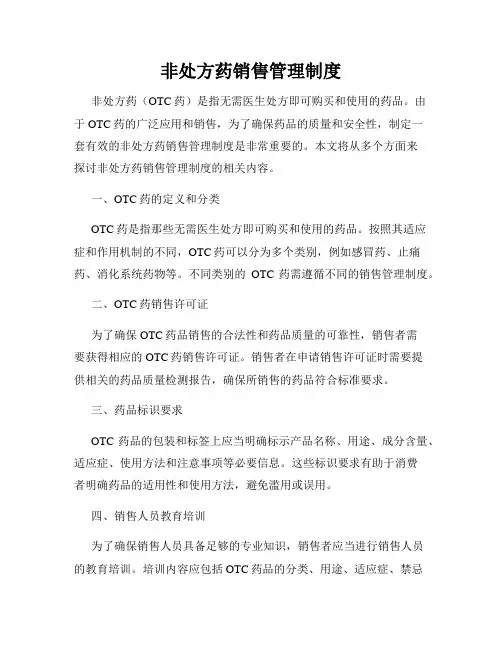 非处方药销售管理制度

非处方药（OTC 药）是指无需医生处方即可购买和使用的药品。由于 OTC 药的广泛应用和销售，为了确保药品的质量和安全性，制定一套有效的非处方药销售管理制度是非常重要的。本文将从多个方面来探讨非处方药销售管理制度的相关内容。

一、OTC 药的定义和分类

OTC 药是指那些无需医生处方即可购买和使用的药品。按照其适应症和作用机制的不同，OTC 药可以分为多个类别，例如感冒药、止痛药、消化系统药物等。不同类别的 OTC 药需遵循不同的销售管理制度。

二、OTC 药销售许可证

为了确保 OTC 药品销售的合法性和药品质量的可靠性，销售者需要获得相应的 OTC 药销售许可证。销售者在申请销售许可证时需要提供相关的药品质量检测报告，确保所销售的药品符合标准要求。

三、药品标识要求

OTC 药品的包装和标签上应当明确标示产品名称、用途、成分含量、适应症、使用方法和注意事项等必要信息。这些标识要求有助于消费者明确药品的适用性和使用方法，避免滥用或误用。

四、销售人员教育培训

为了确保销售人员具备足够的专业知识，销售者应当进行销售人员的教育培训。培训内容应包括 OTC 药品的分类、用途、适应症、禁忌